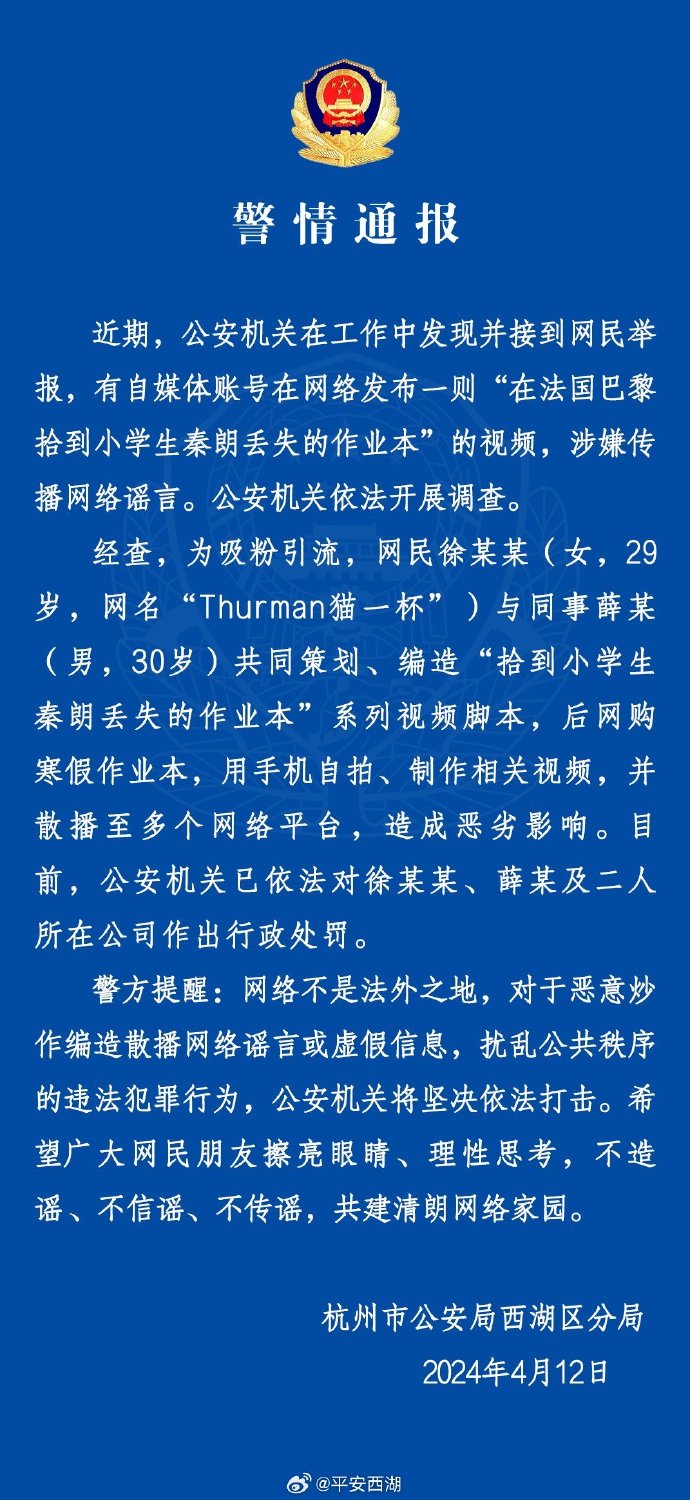 警情通报

近期，公安机关在工作中发现并接到网民举报，有自媒体账号在网络发布一则“在法国巴黎拾到小学生秦朗丢失的作业本”的视频，涉嫌传播网络谣言。公安机关依法开展调查。

经查，为吸粉引流，网民徐某某（女，29岁，网名“Thurman猫一杯”）与同事薛某（男，30岁）共同策划、编造“拾到小学生秦朗丢失的作业本”系列视频脚本，后网购寒假作业本，用手机自拍、制作相关视频，并散播至多个网络平台，造成恶劣影响。目前，公安机关已依法对徐某某、薛某及二人所在公司作出行政处罚。

警方提醒：网络不是法外之地，对于恶意炒作编造散播网络谣言或虚假信息，扰乱公共秩序的违法犯罪行为，公安机关将坚决依法打击。希望广大网民朋友擦亮眼睛、理性思考，不造谣、不信谣、不传谣，共建清朗网络家园。

杭州市公安局西湖区分局
2024年4月12日

@平安西湖